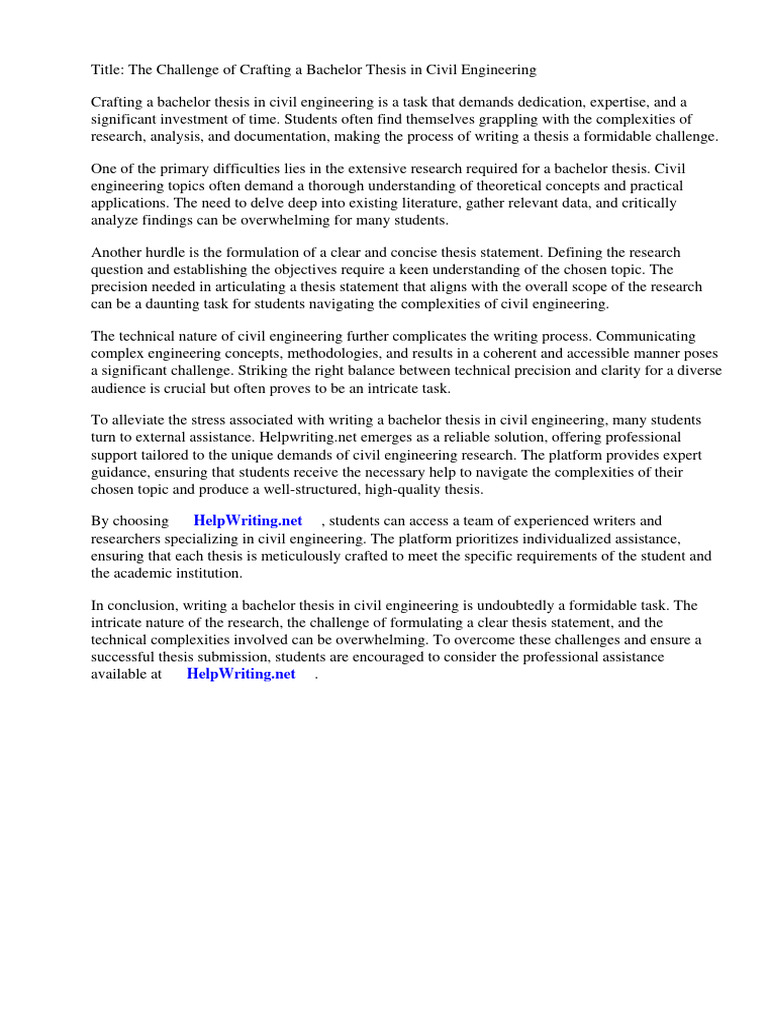 Title: The Challenge of Crafting a Bachelor Thesis in Civil Engineering

Crafting a bachelor thesis in civil engineering is a task that demands dedication, expertise, and a significant investment of time. Students often find themselves grappling with the complexities of research, analysis, and documentation, making the process of writing a thesis a formidable challenge.

One of the primary difficulties lies in the extensive research required for a bachelor thesis. Civil engineering topics often demand a thorough understanding of theoretical concepts and practical applications. The need to delve deep into existing literature, gather relevant data, and critically analyze findings can be overwhelming for many students.

Another hurdle is the formulation of a clear and concise thesis statement. Defining the research question and establishing the objectives require a keen understanding of the chosen topic. The precision needed in articulating a thesis statement that aligns with the overall scope of the research can be a daunting task for students navigating the complexities of civil engineering.

The technical nature of civil engineering further complicates the writing process. Communicating complex engineering concepts, methodologies, and results in a coherent and accessible manner poses a significant challenge. Striking the right balance between technical precision and clarity for a diverse audience is crucial but often proves to be an intricate task.

To alleviate the stress associated with writing a bachelor thesis in civil engineering, many students turn to external assistance. Helpwriting.net emerges as a reliable solution, offering professional support tailored to the unique demands of civil engineering research. The platform provides expert guidance, ensuring that students receive the necessary help to navigate the complexities of their chosen topic and produce a well-structured, high-quality thesis.

By choosing HelpWriting.net , students can access a team of experienced writers and researchers specializing in civil engineering. The platform prioritizes individualized assistance, ensuring that each thesis is meticulously crafted to meet the specific requirements of the student and the academic institution.

In conclusion, writing a bachelor thesis in civil engineering is undoubtedly a formidable task. The intricate nature of the research, the challenge of formulating a clear thesis statement, and the technical complexities involved can be overwhelming. To overcome these challenges and ensure a successful thesis submission, students are encouraged to consider the professional assistance available at HelpWriting.net .